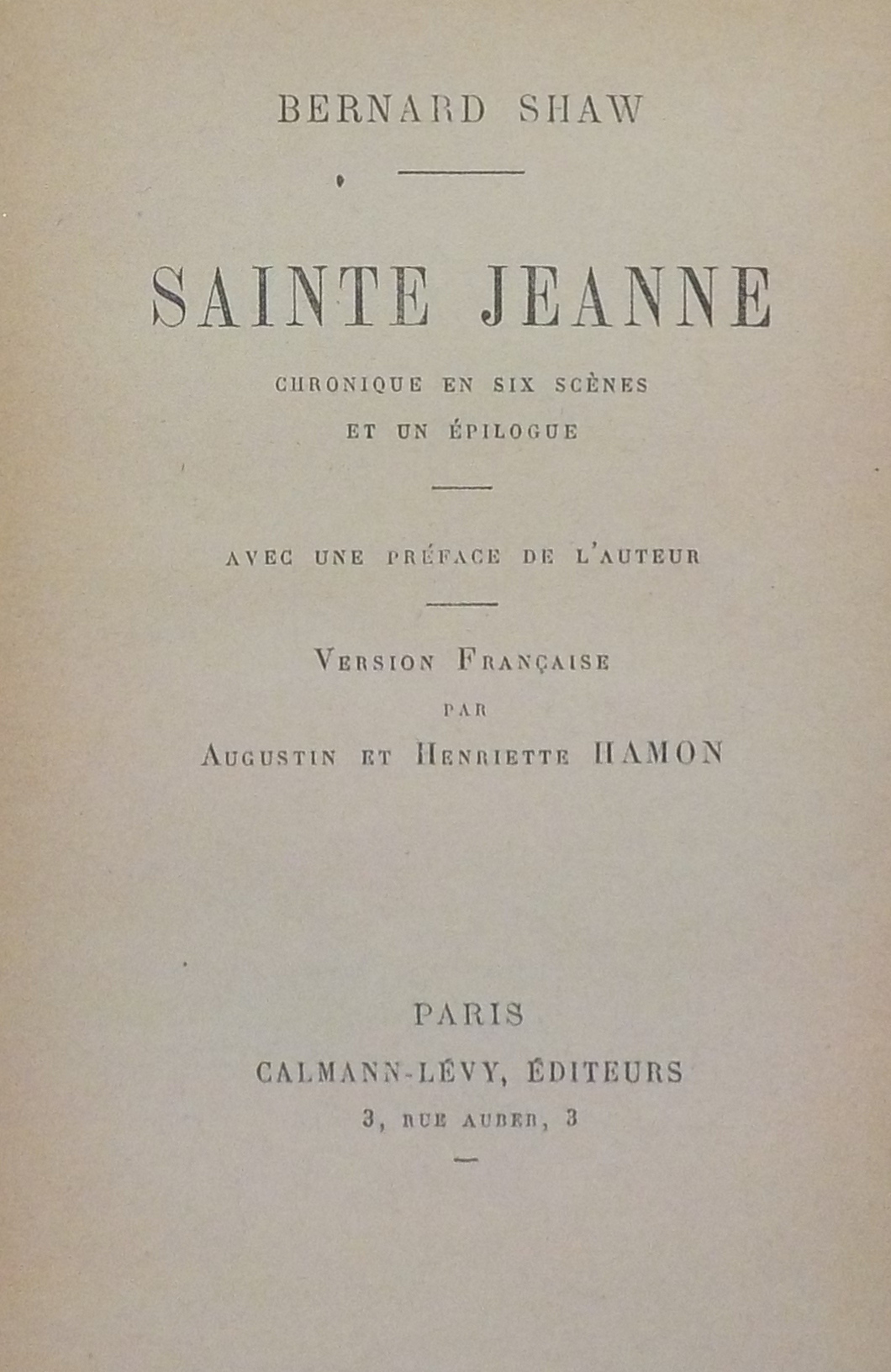 BERNARD SHAW

SAINTE JEANNE

CHRONIQUE EN SIX SCÈNES
ET UN ÉPILOGUE

AVEC UNE PRÉFACE DE L'AUTEUR

VERSION FRANÇAISE
PAR
AUGUSTIN ET HENRIETTE HAMON

PARIS
CALMANN-LÉVY, ÉDITEURS
3, RUE AUBER, 3